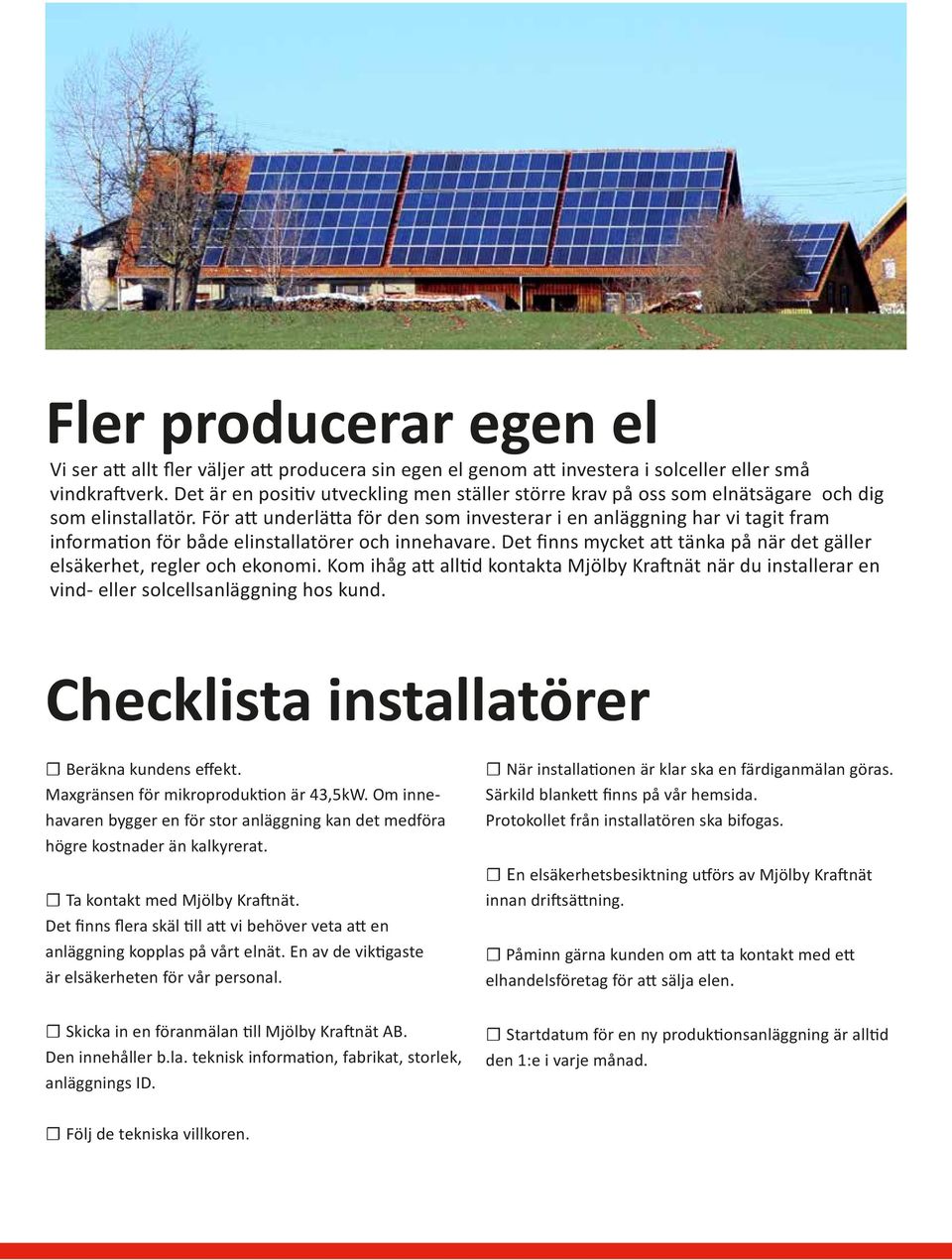 Fler producerar egen el

Vi ser att allt fler väljer att producera sin egen el genom att investera i solceller eller små vindkraftverk. Det är en positiv utveckling men ställer större krav på oss som elnätsägare och dig som elinstallatör. För att underlätta för den som investerar i en anläggning har vi tagit fram information för både elinstallatörer och innehavare. Det finns mycket att tänka på när det gäller elsäkerhet, regler och ekonomi. Kom ihåg att alltid kontakta Mjölby Kraftnät när du installerar en vind- eller solcellsanläggning hos kund.

Checklista installatörer

☐ Beräkna kundens effekt.
Maxgränsen för mikroproduktion är 43,5kW. Om innehavaren bygger en för stor anläggning kan det medföra högre kostnader än kalkyrerat.

☐ Ta kontakt med Mjölby Kraftnät.
Det finns flera skäl till att vi behöver veta att en anläggning kopplas på vårt elnät. En av de viktigaste är elsäkerheten för vår personal.

☐ Skicka in en föranmälan till Mjölby Kraftnät AB.
Den innehåller b.la. teknisk information, fabrikat, storlek, anläggnings ID.

☐ Följ de tekniska villkoren.

☐ När installationen är klar ska en färdiganmälan göras.
Särkild blankett finns på vår hemsida.
Protokollet från installatören ska bifogas.

☐ En elsäkerhetsbesiktning utförs av Mjölby Kraftnät innan driftsättning.

☐ Påminn gärna kunden om att ta kontakt med ett elhandelsföretag för att sälja elen.

☐ Startdatum för en ny produktionsanläggning är alltid den 1:e i varje månad.